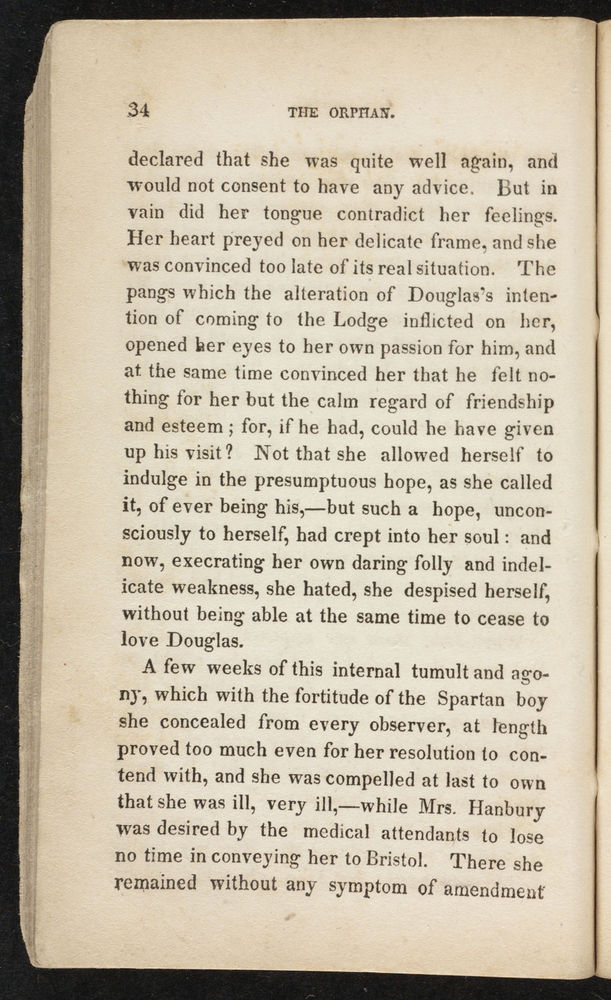 34

THE ORPHAN.

declared that she was quite well again, and would not consent to have any advice. But in vain did her tongue contradict her feelings. Her heart preyed on her delicate frame, and she was convinced too late of its real situation. The pangs which the alteration of Douglas's intention of coming to the Lodge inflicted on her, opened her eyes to her own passion for him, and at the same time convinced her that he felt nothing for her but the calm regard of friendship and esteem; for, if he had, could he have given up his visit? Not that she allowed herself to indulge in the presumptuous hope, as she called it, of ever being his,—but such a hope, unconsciously to herself, had crept into her soul: and now, execrating her own daring folly and indelicate weakness, she hated, she despised herself, without being able at the same time to cease to love Douglas.

A few weeks of this internal tumult and agony, which with the fortitude of the Spartan boy she concealed from every observer, at length proved too much even for her resolution to contend with, and she was compelled at last to own that she was ill, very ill,—while Mrs. Hanbury was desired by the medical attendants to lose no time in conveying her to Bristol. There she remained without any symptom of amendment